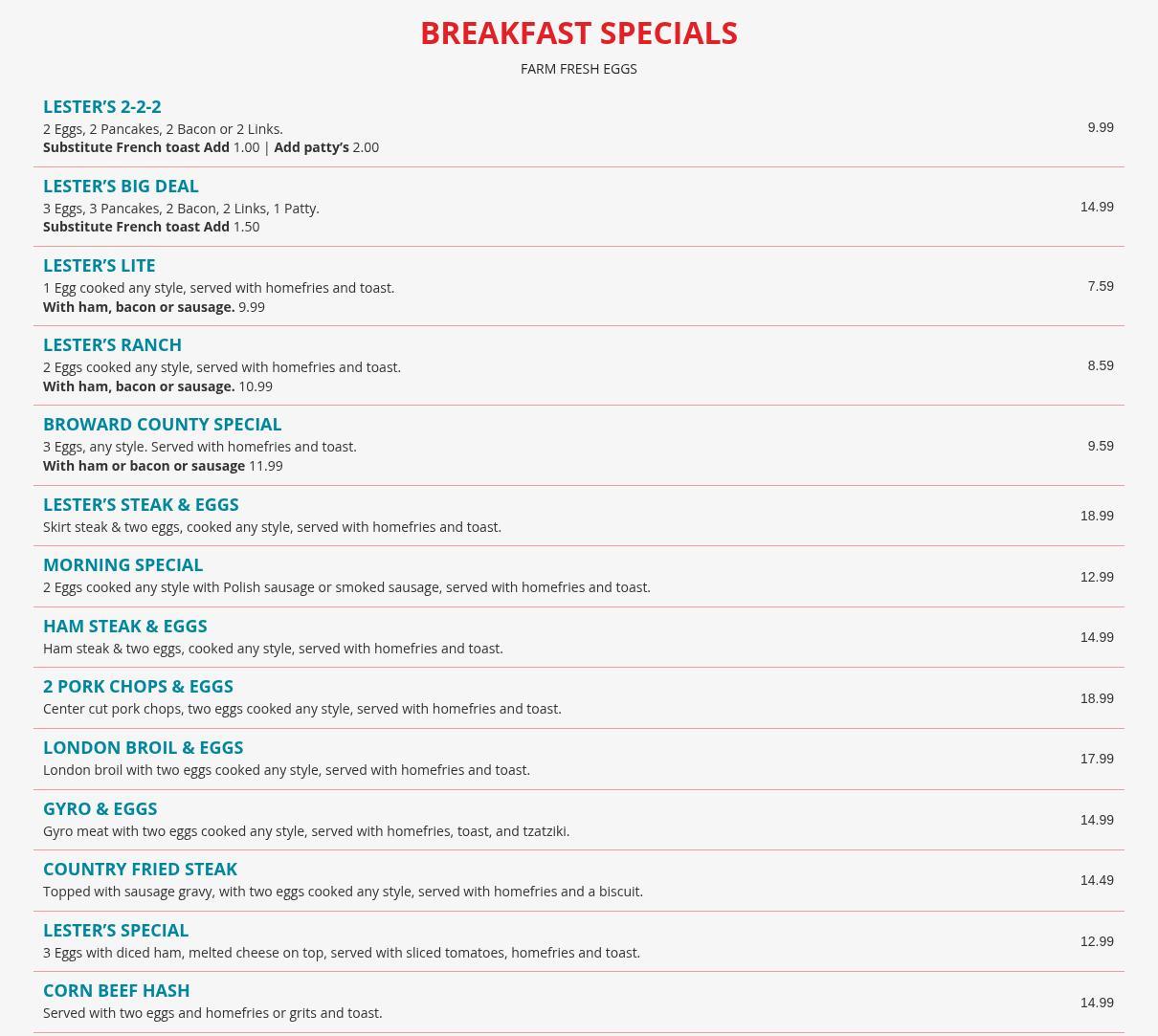 BREAKFAST SPECIALS

FARM FRESH EGGS

LESTER'S 2-2-2
2 Eggs, 2 Pancakes, 2 Bacon or 2 Links.
Substitute French toast Add 1.00 | Add patty's 2.00
9.99

LESTER'S BIG DEAL
3 Eggs, 3 Pancakes, 2 Bacon, 2 Links, 1 Patty.
Substitute French toast Add 1.50
14.99

LESTER'S LITE
1 Egg cooked any style, served with homefries and toast.
With ham, bacon or sausage. 9.99
7.59

LESTER'S RANCH
2 Eggs cooked any style, served with homefries and toast.
With ham, bacon or sausage. 10.99
8.59

BROWARD COUNTY SPECIAL
3 Eggs, any style. Served with homefries and toast.
With ham or bacon or sausage 11.99
9.59

LESTER'S STEAK & EGGS
Skirt steak & two eggs, cooked any style, served with homefries and toast.
18.99

MORNING SPECIAL
2 Eggs cooked any style with Polish sausage or smoked sausage, served with homefries and toast.
12.99

HAM STEAK & EGGS
Ham steak & two eggs, cooked any style, served with homefries and toast.
14.99

2 PORK CHOPS & EGGS
Center cut pork chops, two eggs cooked any style, served with homefries and toast.
18.99

LONDON BROIL & EGGS
London broil with two eggs cooked any style, served with homefries and toast.
17.99

GYRO & EGGS
Gyro meat with two eggs cooked any style, served with homefries, toast, and tzatziki.
14.99

COUNTRY FRIED STEAK
Topped with sausage gravy, with two eggs cooked any style, served with homefries and a biscuit.
14.49

LESTER'S SPECIAL
3 Eggs with diced ham, melted cheese on top, served with sliced tomatoes, homefries and toast.
12.99

CORN BEEF HASH
Served with two eggs and homefries or grits and toast.
14.99